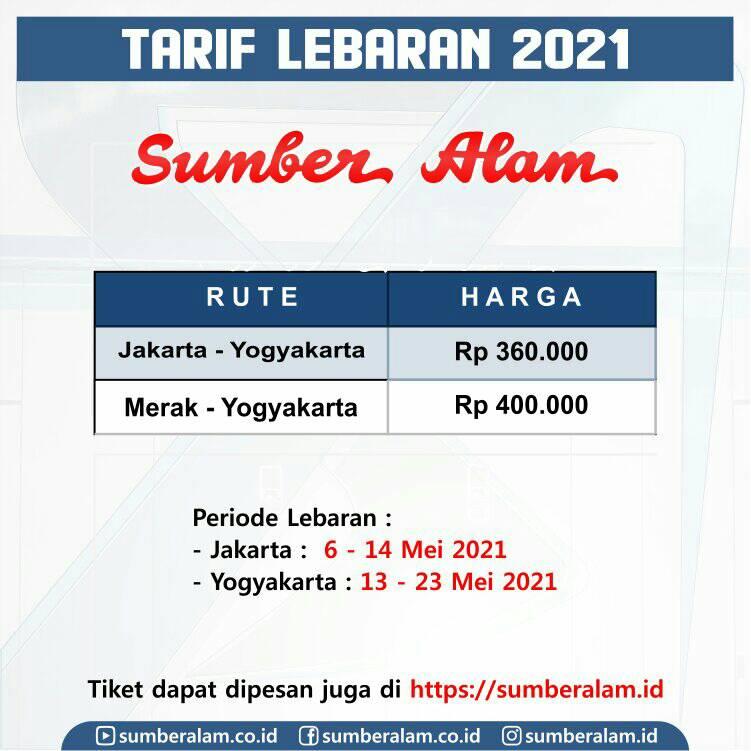 TARIF LEBARAN 2021

Sumber Alam

| RUTE | HARGA |
|---|---|
| Jakarta - Yogyakarta | Rp 360.000 |
| Merak - Yogyakarta | Rp 400.000 |

Periode Lebaran :
- Jakarta : 6 - 14 Mei 2021
- Yogyakarta : 13 - 23 Mei 2021

Tiket dapat dipesan juga di https://sumberalam.id

sumberalam.co.id sumberalam.co.id sumberalam.id